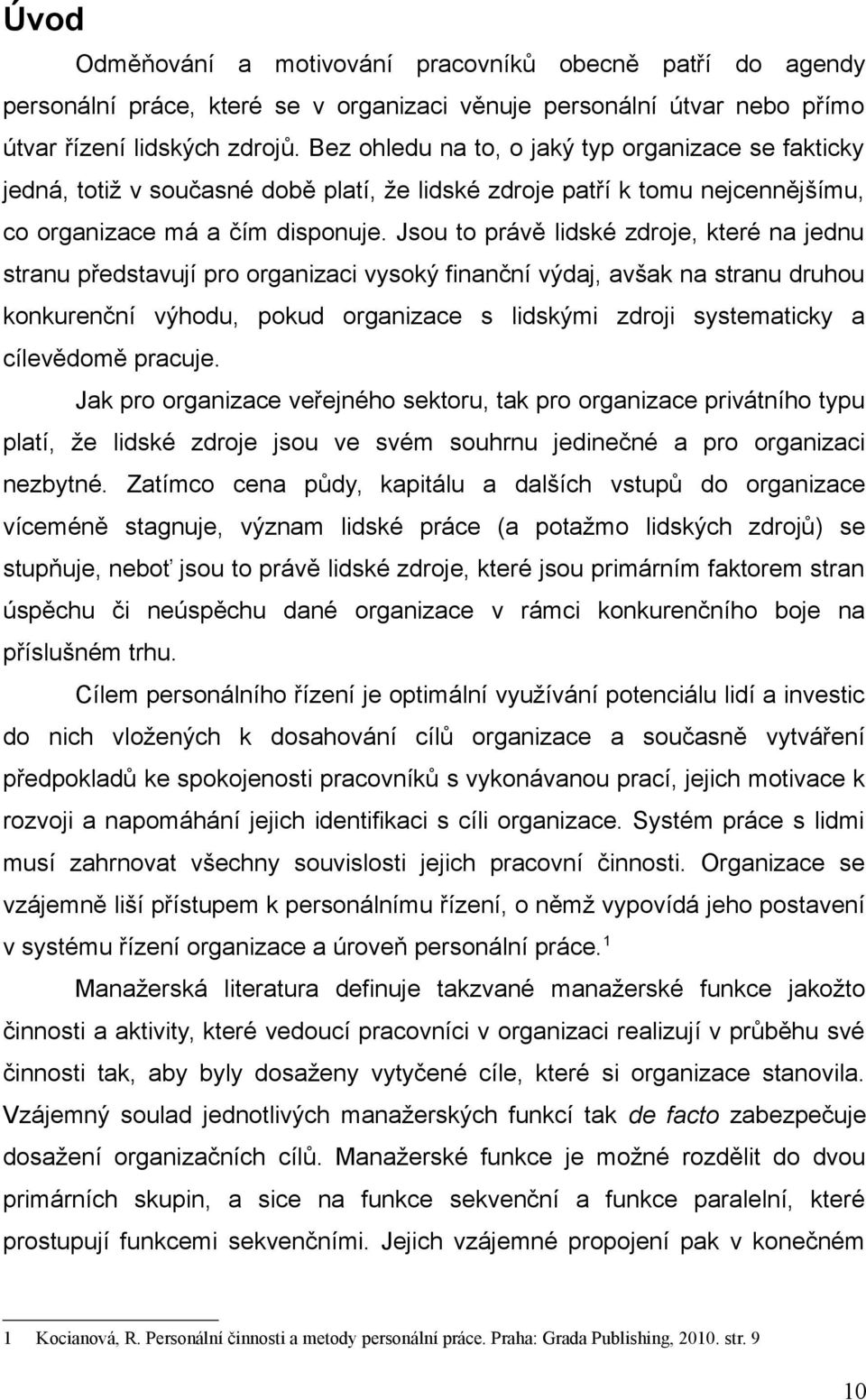 Úvod

Odměňování a motivování pracovníků obecně patří do agendy personální práce, které se v organizaci věnuje personální útvar nebo přímo útvar řízení lidských zdrojů. Bez ohledu na to, o jaký typ organizace se fakticky jedná, totiž v současné době platí, že lidské zdroje patří k tomu nejcennějšímu, co organizace má a čím disponuje. Jsou to právě lidské zdroje, které na jednu stranu představují pro organizaci vysoký finanční výdaj, avšak na stranu druhou konkurenční výhodu, pokud organizace s lidskými zdroji systematicky a cílevědomě pracuje.

Jak pro organizace veřejného sektoru, tak pro organizace privátního typu platí, že lidské zdroje jsou ve svém souhrnu jedinečné a pro organizaci nezbytné. Zatímco cena půdy, kapitálu a dalších vstupů do organizace víceméně stagnuje, význam lidské práce (a potažmo lidských zdrojů) se stupňuje, neboť jsou to právě lidské zdroje, které jsou primárním faktorem stran úspěchu či neúspěchu dané organizace v rámci konkurenčního boje na příslušném trhu.

Cílem personálního řízení je optimální využívání potenciálu lidí a investic do nich vložených k dosahování cílů organizace a současně vytváření předpokladů ke spokojenosti pracovníků s vykonávanou prací, jejich motivace k rozvoji a napomáhání jejich identifikaci s cíli organizace. Systém práce s lidmi musí zahrnovat všechny souvislosti jejich pracovní činnosti. Organizace se vzájemně liší přístupem k personálnímu řízení, o němž vypovídá jeho postavení v systému řízení organizace a úroveň personální práce. $^1$

Manažerská literatura definuje takzvané manažerské funkce jakožto činnosti a aktivity, které vedoucí pracovníci v organizaci realizují v průběhu své činnosti tak, aby byly dosaženy vytyčené cíle, které si organizace stanovila. Vzájemný soulad jednotlivých manažerských funkcí tak de facto zabezpečuje dosažení organizačních cílů. Manažerské funkce je možné rozdělit do dvou primárních skupin, a sice na funkce sekvenční a funkce paralelní, které prostupují funkcemi sekvenčními. Jejich vzájemné propojení pak v konečném

1 Kocianová, R. Personální činnosti a metody personální práce. Praha: Grada Publishing, 2010. str. 9

10